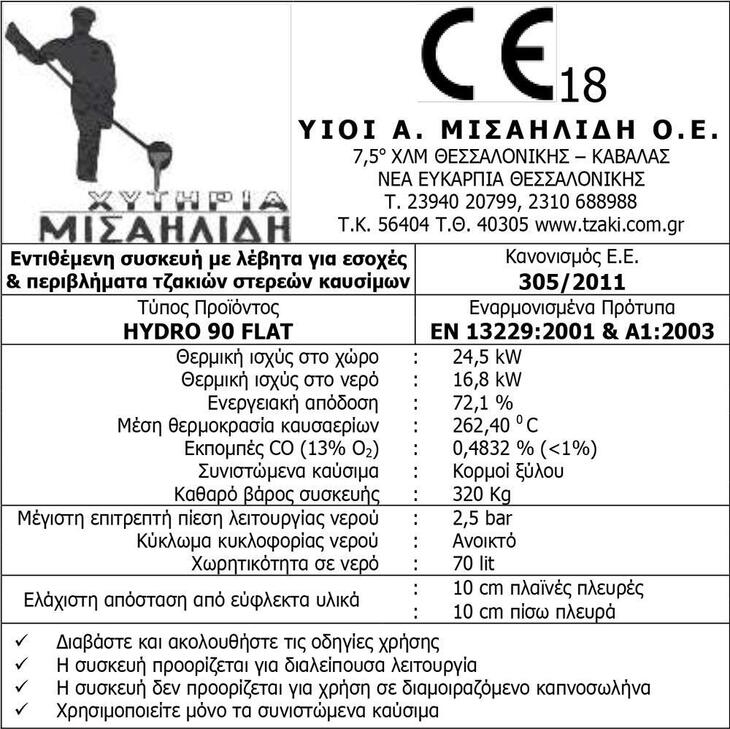 ΧΥΤΗΡΙΑ ΜΙΣΑΗΛΙΔΗ

CE 18

ΥΙΟΙ Α. ΜΙΣΑΗΛΙΔΗ Ο.Ε.
7,5° ΧΛΜ ΘΕΣΣΑΛΟΝΙΚΗΣ – ΚΑΒΑΛΑΣ
ΝΕΑ ΕΥΚΑΡΠΙΑ ΘΕΣΣΑΛΟΝΙΚΗΣ
Τ. 23940 20799, 2310 688988
Τ.Κ. 56404 Τ.Θ. 40305 www.tzaki.com.gr

| Εντιθέμενη συσκευή με λέβητα για εσοχές & περιβλήματα τζακιών στερεών καυσίμων | Κανονισμός Ε.Ε. 305/2011 |
|---|---|
| Τύπος Προϊόντος HYDRO 90 FLAT | Εναρμονισμένα Πρότυπα EN 13229:2001 & A1:2003 |

| | | |
|---|---|---|
| Θερμική ισχύς στο χώρο | : | 24,5 kW |
| Θερμική ισχύς στο νερό | : | 16,8 kW |
| Ενεργειακή απόδοση | : | 72,1 % |
| Μέση θερμοκρασία καυσαερίων | : | 262,40 $^0$C |
| Εκπομπές CO (13% $O_2$) | : | 0,4832 % (<1%) |
| Συνιστώμενα καύσιμα | : | Κορμοί ξύλου |
| Καθαρό βάρος συσκευής | : | 320 Kg |
| Μέγιστη επιτρεπτή πίεση λειτουργίας νερού | : | 2,5 bar |
| Κύκλωμα κυκλοφορίας νερού | : | Ανοικτό |
| Χωρητικότητα σε νερό | : | 70 lit |
| Ελάχιστη απόσταση από εύφλεκτα υλικά | : | 10 cm πλαϊνές πλευρές |
| | : | 10 cm πίσω πλευρά |

✓ Διαβάστε και ακολουθήστε τις οδηγίες χρήσης
✓ Η συσκευή προορίζεται για διαλείπουσα λειτουργία
✓ Η συσκευή δεν προορίζεται για χρήση σε διαμοιραζόμενο καπνοσωλήνα
✓ Χρησιμοποιείτε μόνο τα συνιστώμενα καύσιμα